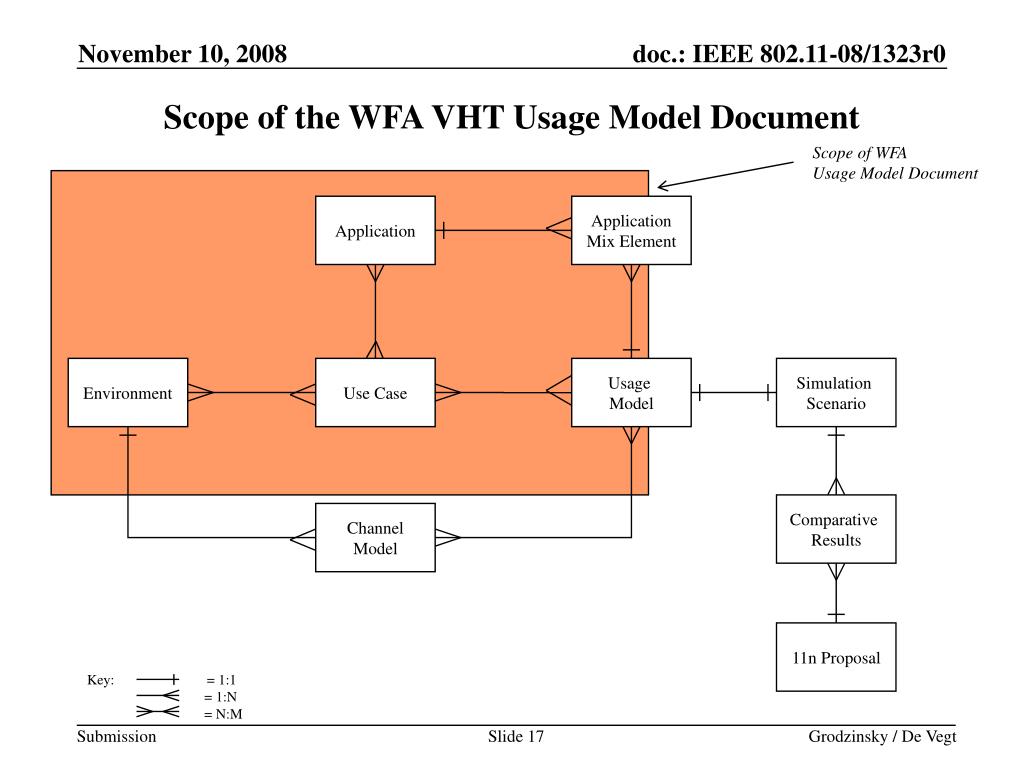 November 10, 2008

doc.: IEEE 802.11-08/1323r0

Scope of the WFA VHT Usage Model Document

Scope of WFA
Usage Model Document

Application

Application
Mix Element

Environment

Use Case

Usage
Model

Simulation
Scenario

Channel
Model

Comparative
Results

11n Proposal

Key:
= 1:1
= 1:N
= N:M

Submission

Slide 17

Grodzinsky / De Vegt